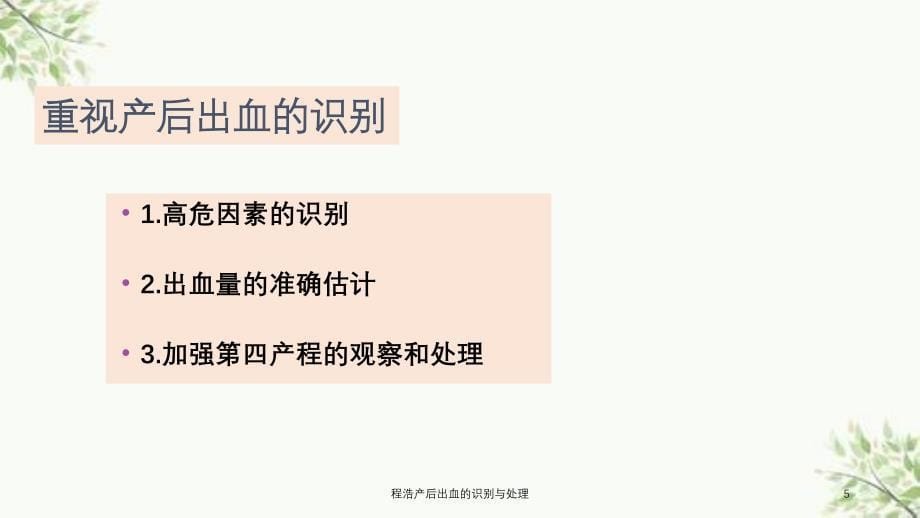 重视产后出血的识别

• 1.高危因素的识别

• 2.出血量的准确估计

• 3.加强第四产程的观察和处理

程浩产后出血的识别与处理

5